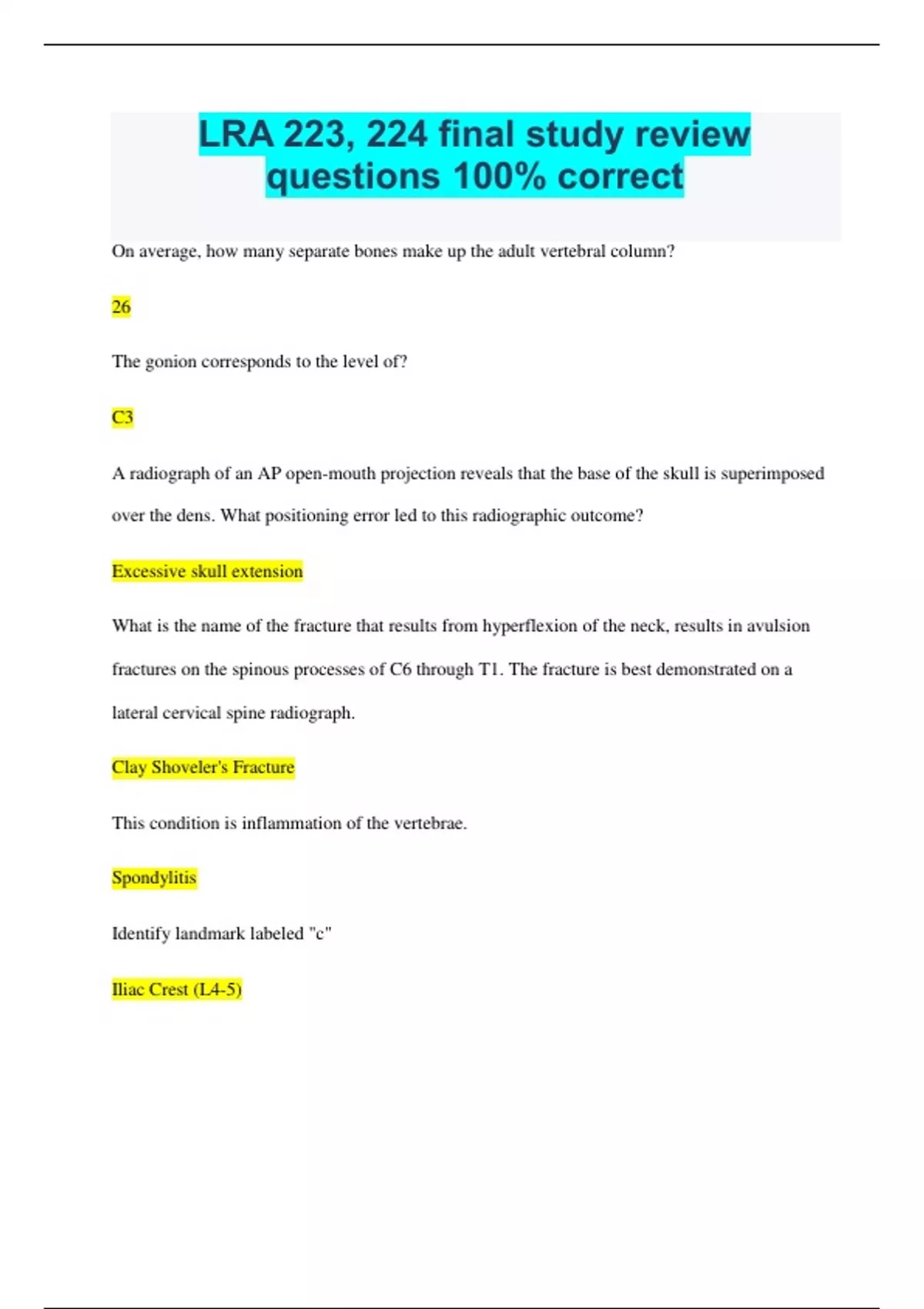 LRA 223, 224 final study review questions 100% correct

On average, how many separate bones make up the adult vertebral column?

26

The gonion corresponds to the level of?

C3

A radiograph of an AP open-mouth projection reveals that the base of the skull is superimposed over the dens. What positioning error led to this radiographic outcome?

Excessive skull extension

What is the name of the fracture that results from hyperflexion of the neck, results in avulsion fractures on the spinous processes of C6 through T1. The fracture is best demonstrated on a lateral cervical spine radiograph.

Clay Shoveler's Fracture

This condition is inflammation of the vertebrae.

Spondylitis

Identify landmark labeled "c"

Iliac Crest (L4-5)